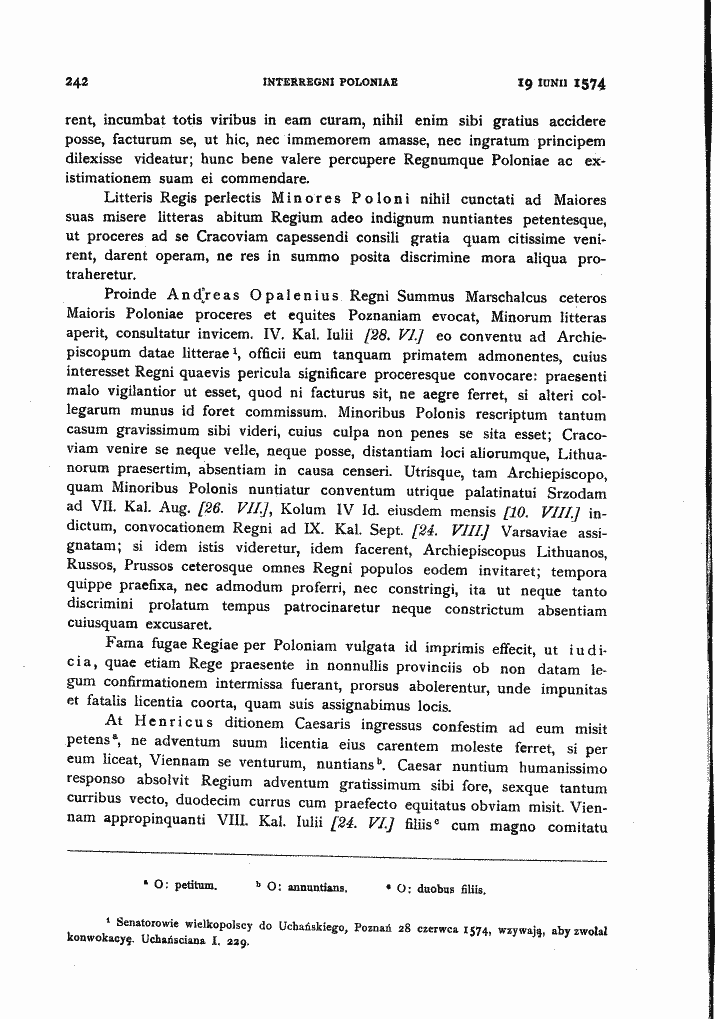 242 INTERREGNI POLONIAE 19 IUNII 1574

rent, incumbat totis viribus in eam curam, nihil enim sibi gratius accidere posse, facturum se, ut hic, nec immemorem amasse, nec ingratum principem dilexisse videatur; hunc bene valere percupere Regnumque Poloniae ac existimationem suam ei commendare.

Litteris Regis perlectis Minores Poloni nihil cunctati ad Maiores suas misere litteras abitum Regium adeo indignum nuntiantes petentesque, ut proceres ad se Cracoviam capessendi consili gratia quam citissime venirent, darent operam, ne res in summo posita discrimine mora aliqua protraheretur.

Proinde Andreas Opalenius Regni Summus Marschalcus ceteros Maioris Poloniae proceres et equites Poznaniam evocat, Minorum litteras aperit, consultatur invicem. IV. Kal. Iulii [28. VI.] eo conventu ad Archiepiscopum datae litterae$^{1}$, officii eum tanquam primatem admonentes, cuius interesset Regni quaevis pericula significare proceresque convocare: praesenti malo vigilantior ut esset, quod ni facturus sit, ne aegre ferret, si alteri collegarum munus id foret commissum. Minoribus Polonis rescriptum tantum casum gravissimum sibi videri, cuius culpa non penes se sita esset; Cracoviam venire se neque velle, neque posse, distantiam loci aliorumque, Lithuanorum praesertim, absentiam in causa censeri. Utrisque, tam Archiepiscopo, quam Minoribus Polonis nuntiatur conventum utrique palatinatui Srzodam ad VII. Kal. Aug. [26. VII.], Kolum IV Id. eiusdem mensis [10. VIII.] indictum, convocationem Regni ad IX. Kal. Sept. [24. VIII.] Varsaviae assignatam; si idem istis videretur, idem facerent, Archiepiscopus Lithuanos, Russos, Prussos ceterosque omnes Regni populos eodem invitaret; tempora quippe praefixa, nec admodum proferri, nec constringi, ita ut neque tanto discrimini prolatum tempus patrocinaretur neque constrictum absentiam cuiusquam excusaret.

Fama fugae Regiae per Poloniam vulgata id imprimis effecit, ut iudicia, quae etiam Rege praesente in nonnullis provinciis ob non datam legum confirmationem intermissa fuerant, prorsus abolerentur, unde impunitas et fatalis licentia coorta, quam suis assignabimus locis.

At Henricus ditionem Caesaris ingressus confestim ad eum misit petens$^{a}$, ne adventum suum licentia eius carentem moleste ferret, si per eum liceat, Viennam se venturum, nuntians$^{b}$. Caesar nuntium humanissimo responso absolvit Regium adventum gratissimum sibi fore, sexque tantum curribus vecto, duodecim currus cum praefecto equitatus obviam misit. Viennam appropinquanti VIII. Kal. Iulii [24. VI.] filiis$^{c}$ cum magno comitatu

$^{a}$ O: petitum. $^{b}$ O: annuntians. $^{c}$ O: duobus filiis.

$^{1}$ Senatorowie wielkopolscy do Uchańskiego, Poznań 28 czerwca 1574, wzywają, aby zwołał konwokacyę. Uchańsciana I. 229.